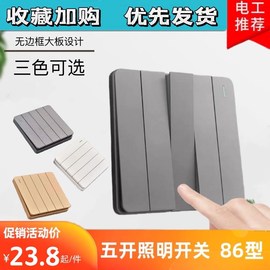 收藏加购 优先发货

电工推荐

无边框大板设计

三色可选

促销活动价

¥23.8起/件

五开照明开关 86型